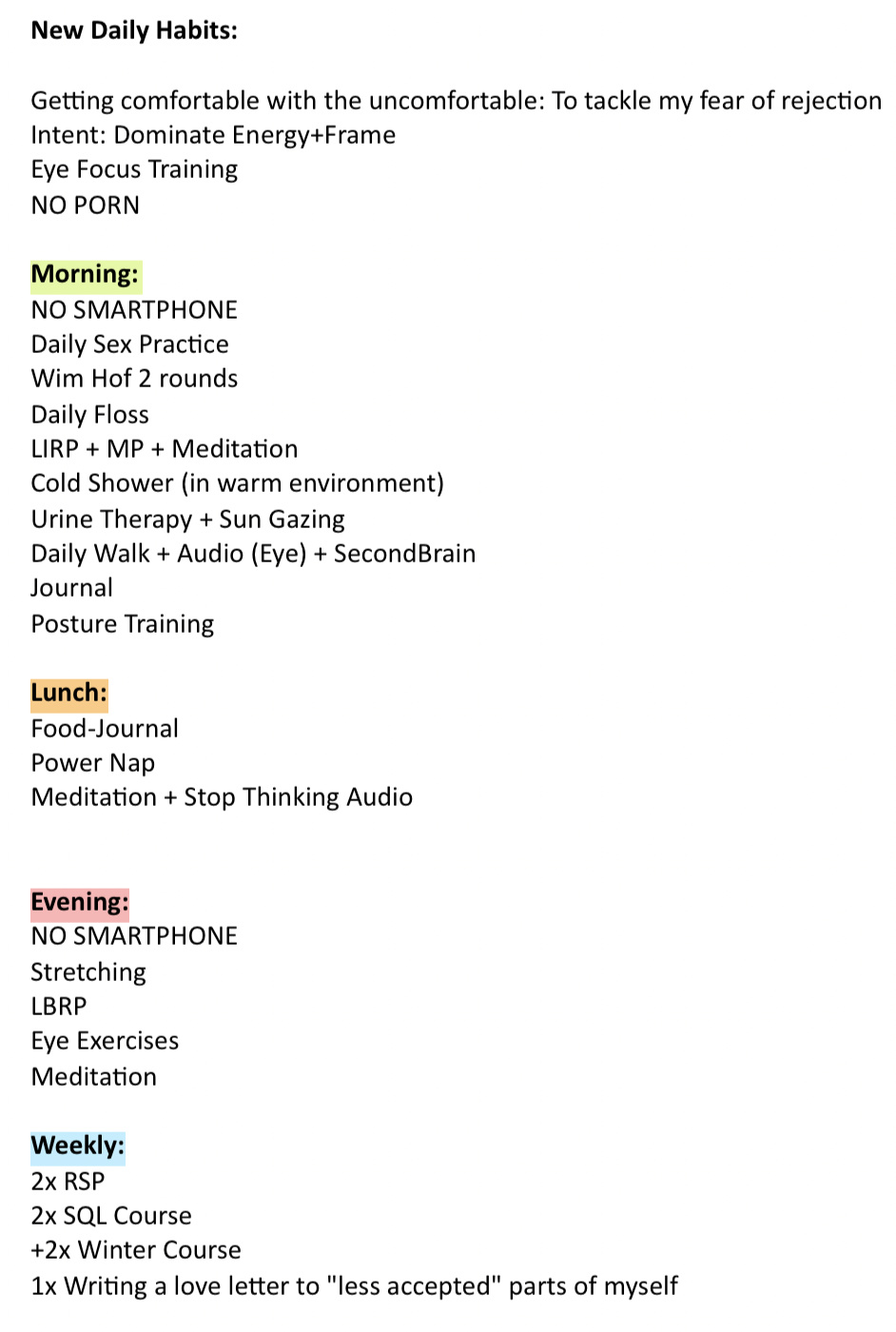 New Daily Habits:

Getting comfortable with the uncomfortable: To tackle my fear of rejection
Intent: Dominate Energy+Frame
Eye Focus Training
NO PORN

Morning:
NO SMARTPHONE
Daily Sex Practice
Wim Hof 2 rounds
Daily Floss
LIRP + MP + Meditation
Cold Shower (in warm environment)
Urine Therapy + Sun Gazing
Daily Walk + Audio (Eye) + SecondBrain
Journal
Posture Training

Lunch:
Food-Journal
Power Nap
Meditation + Stop Thinking Audio

Evening:
NO SMARTPHONE
Stretching
LBRP
Eye Exercises
Meditation

Weekly:
2x RSP
2x SQL Course
+2x Winter Course
1x Writing a love letter to "less accepted" parts of myself